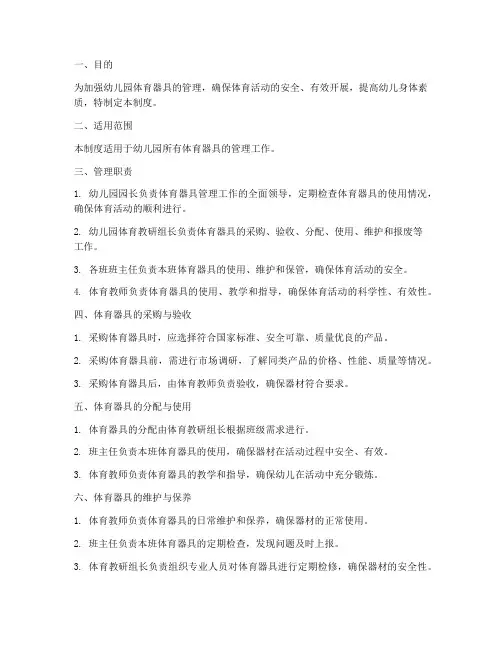 一、目的

为加强幼儿园体育器具的管理，确保体育活动的安全、有效开展，提高幼儿身体素质，特制定本制度。

二、适用范围

本制度适用于幼儿园所有体育器具的管理工作。

三、管理职责

1. 幼儿园园长负责体育器具管理工作的全面领导，定期检查体育器具的使用情况，确保体育活动的顺利进行。

2. 幼儿园体育教研组长负责体育器具的采购、验收、分配、使用、维护和报废等工作。

3. 各班班主任负责本班体育器具的使用、维护和保管，确保体育活动的安全。

4. 体育教师负责体育器具的使用、教学和指导，确保体育活动的科学性、有效性。

四、体育器具的采购与验收

1. 采购体育器具时，应选择符合国家标准、安全可靠、质量优良的产品。

2. 采购体育器具前，需进行市场调研，了解同类产品的价格、性能、质量等情况。

3. 采购体育器具后，由体育教师负责验收，确保器材符合要求。

五、体育器具的分配与使用

1. 体育器具的分配由体育教研组长根据班级需求进行。

2. 班主任负责本班体育器具的使用，确保器材在活动过程中安全、有效。

3. 体育教师负责体育器具的教学和指导，确保幼儿在活动中充分锻炼。

六、体育器具的维护与保养

1. 体育教师负责体育器具的日常维护和保养，确保器材的正常使用。

2. 班主任负责本班体育器具的定期检查，发现问题及时上报。

3. 体育教研组长负责组织专业人员对体育器具进行定期检修，确保器材的安全性。